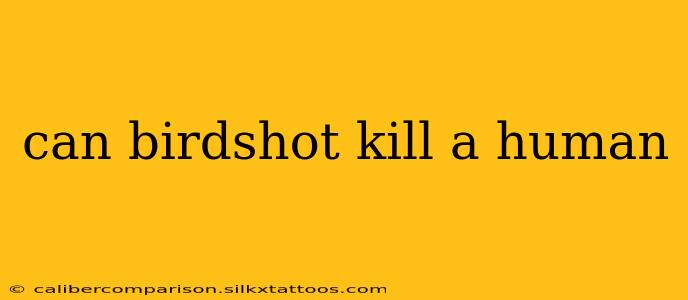 can birdshot kill a human

© calibercomparison.silkxtattoos.com